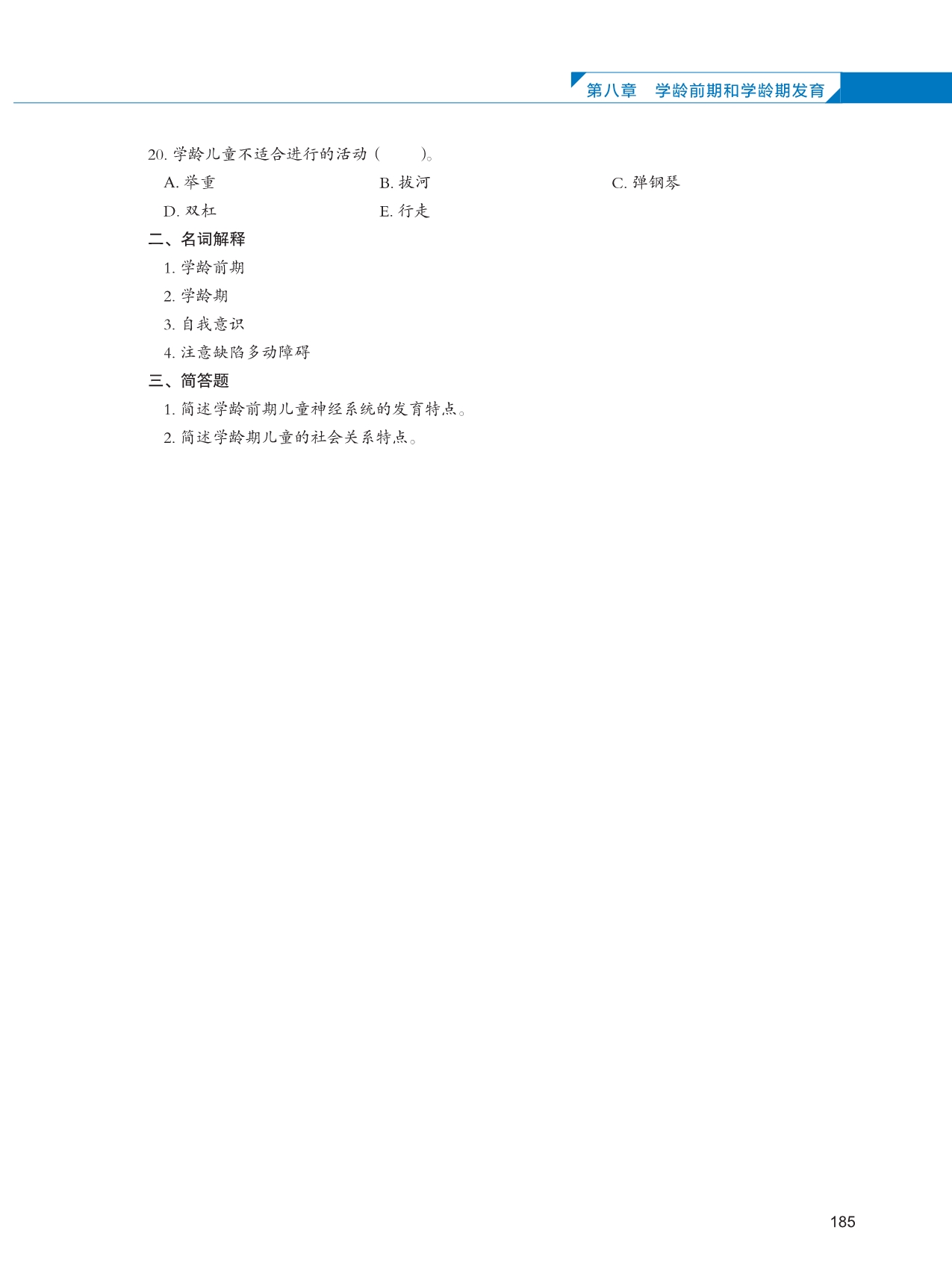 第八章　学龄前期和学龄期发育

20. 学龄儿童不适合进行的活动（　　）。

A. 举重　　B. 拔河　　C. 弹钢琴

D. 双杠　　E. 行走

二、名词解释

1. 学龄前期

2. 学龄期

3. 自我意识

4. 注意缺陷多动障碍

三、简答题

1. 简述学龄前期儿童神经系统的发育特点。

2. 简述学龄期儿童的社会关系特点。

185